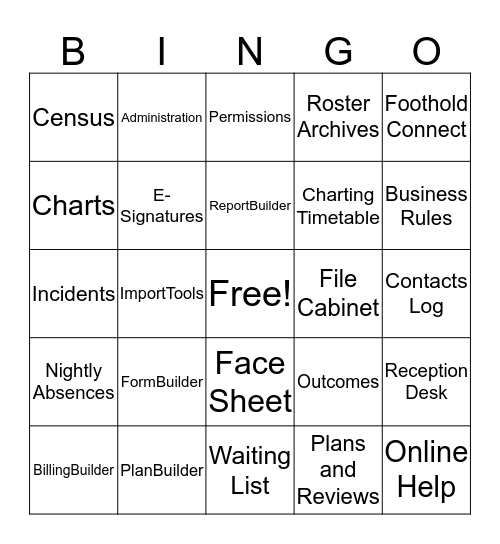 | B | I | N | G | O |
|---|---|---|---|---|
| Census | Administration | Permissions | Roster Archives | Foothold Connect |
| Charts | E-Signatures | ReportBuilder | Charting Timetable | Business Rules |
| Incidents | ImportTools | Free! | File Cabinet | Contacts Log |
| Nightly Absences | FormBuilder | Face Sheet | Outcomes | Reception Desk |
| BillingBuilder | PlanBuilder | Waiting List | Plans and Reviews | Online Help |